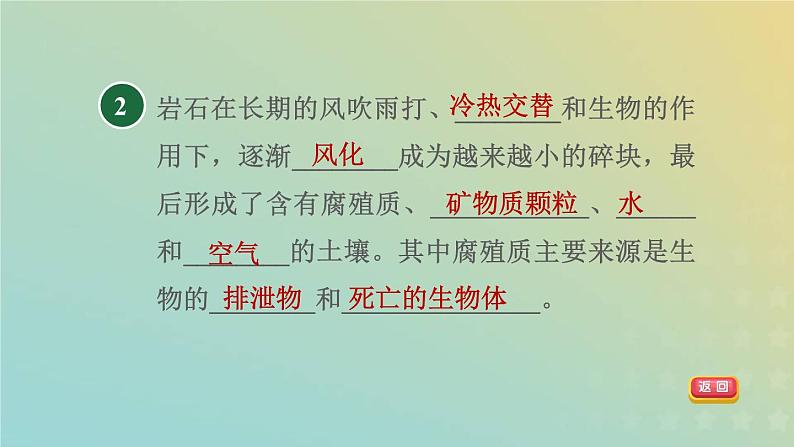 2 岩石在长期的风吹雨打、冷热交替和生物的作用下，逐渐风化成为越来越小的碎块，最后形成了含有腐殖质、矿物质颗粒、水和空气的土壤。其中腐殖质主要来源是生物的排泄物和死亡的生物体。

返回